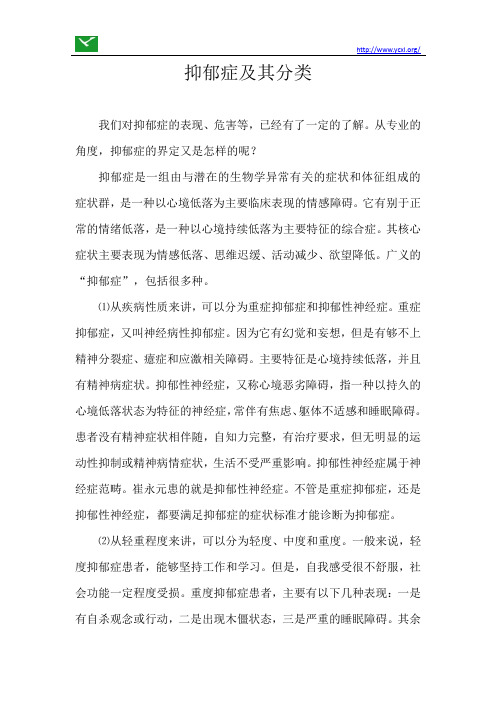 http://www.ycxl.org/

抑郁症及其分类

我们对抑郁症的表现、危害等，已经有了一定的了解。从专业的角度，抑郁症的界定又是怎样的呢？

抑郁症是一组由与潜在的生物学异常有关的症状和体征组成的症状群，是一种以心境低落为主要临床表现的情感障碍。它有别于正常的情绪低落，是一种以心境持续低落为主要特征的综合症。其核心症状主要表现为情感低落、思维迟缓、活动减少、欲望降低。广义的“抑郁症”，包括很多种。

⑴从疾病性质来讲，可以分为重症抑郁症和抑郁性神经症。重症抑郁症，又叫神经病性抑郁症。因为它有幻觉和妄想，但是有够不上精神分裂症、癔症和应激相关障碍。主要特征是心境持续低落，并且有精神病症状。抑郁性神经症，又称心境恶劣障碍，指一种以持久的心境低落状态为特征的神经症，常伴有焦虑、躯体不适感和睡眠障碍。患者没有精神症状相伴随，自知力完整，有治疗要求，但无明显的运动性抑制或精神病情症状，生活不受严重影响。抑郁性神经症属于神经症范畴。崔永元患的就是抑郁性神经症。不管是重症抑郁症，还是抑郁性神经症，都要满足抑郁症的症状标准才能诊断为抑郁症。

⑵从轻重程度来讲，可以分为轻度、中度和重度。一般来说，轻度抑郁症患者，能够坚持工作和学习。但是，自我感受很不舒服，社会功能一定程度受损。重度抑郁症患者，主要有以下几种表现：一是有自杀观念或行动，二是出现木僵状态，三是严重的睡眠障碍。其余